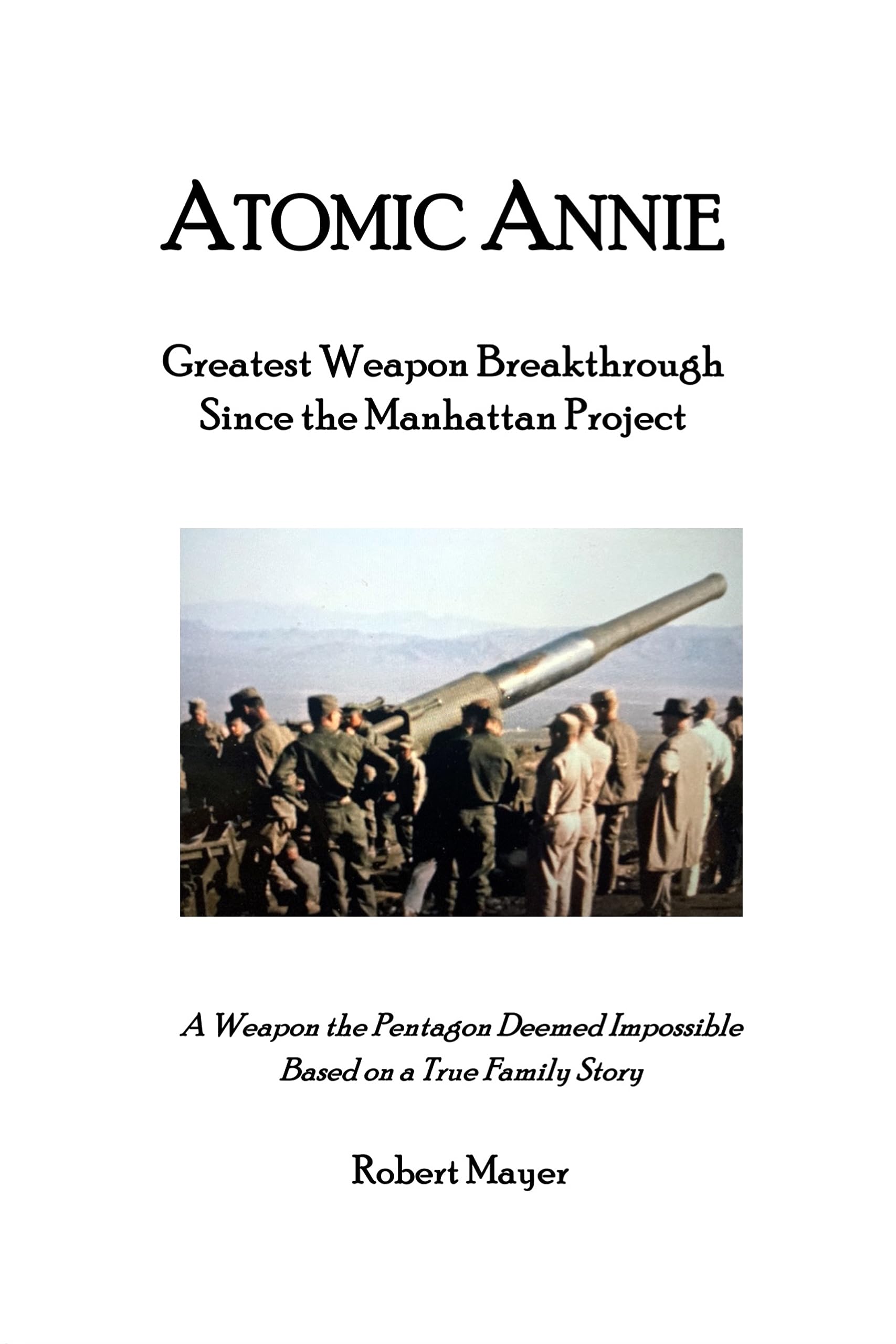 ATOMIC ANNIE

Greatest Weapon Breakthrough
Since the Manhattan Project

A Weapon the Pentagon Deemed Impossible
Based on a True Family Story

Robert Mayer